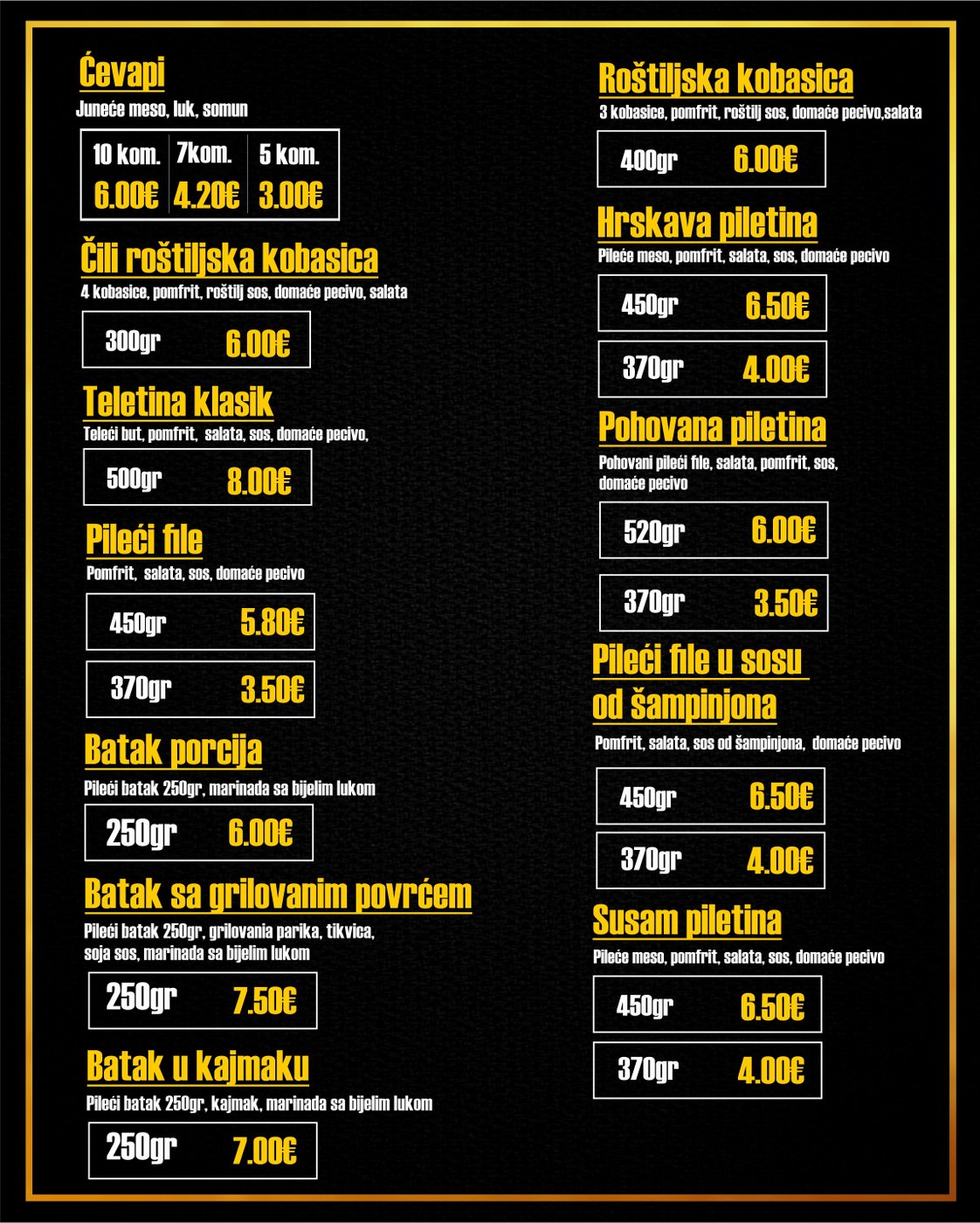 Ćevapi
Juneće meso, luk, somun

| 10 kom. | 7kom. | 5 kom. |
|---|---|---|
| 6.00€ | 4.20€ | 3.00€ |

Čili roštiljska kobasica
4 kobasice, pomfrit, roštilj sos, domaće pecivo, salata

300gr 6.00€

Teletina klasik
Teleći but, pomfrit, salata, sos, domaće pecivo,

500gr 8.00€

Pileći file
Pomfrit, salata, sos, domaće pecivo

450gr 5.80€

370gr 3.50€

Batak porcija
Pileći batak 250gr, marinada sa bijelim lukom

250gr 6.00€

Batak sa grilovanim povrćem
Pileći batak 250gr, grilovania parika, tikvica, soja sos, marinada sa bijelim lukom

250gr 7.50€

Batak u kajmaku
Pileći batak 250gr, kajmak, marinada sa bijelim lukom

250gr 7.00€

Roštiljska kobasica
3 kobasice, pomfrit, roštilj sos, domaće pecivo,salata

400gr 6.00€

Hrskava piletina
Pileće meso, pomfrit, salata, sos, domaće pecivo

450gr 6.50€

370gr 4.00€

Pohovana piletina
Pohovani pileći file, salata, pomfrit, sos, domaće pecivo

520gr 6.00€

370gr 3.50€

Pileći file u sosu od šampinjona
Pomfrit, salata, sos od šampinjona, domaće pecivo

450gr 6.50€

370gr 4.00€

Susam piletina
Pileće meso, pomfrit, salata, sos, domaće pecivo

450gr 6.50€

370gr 4.00€